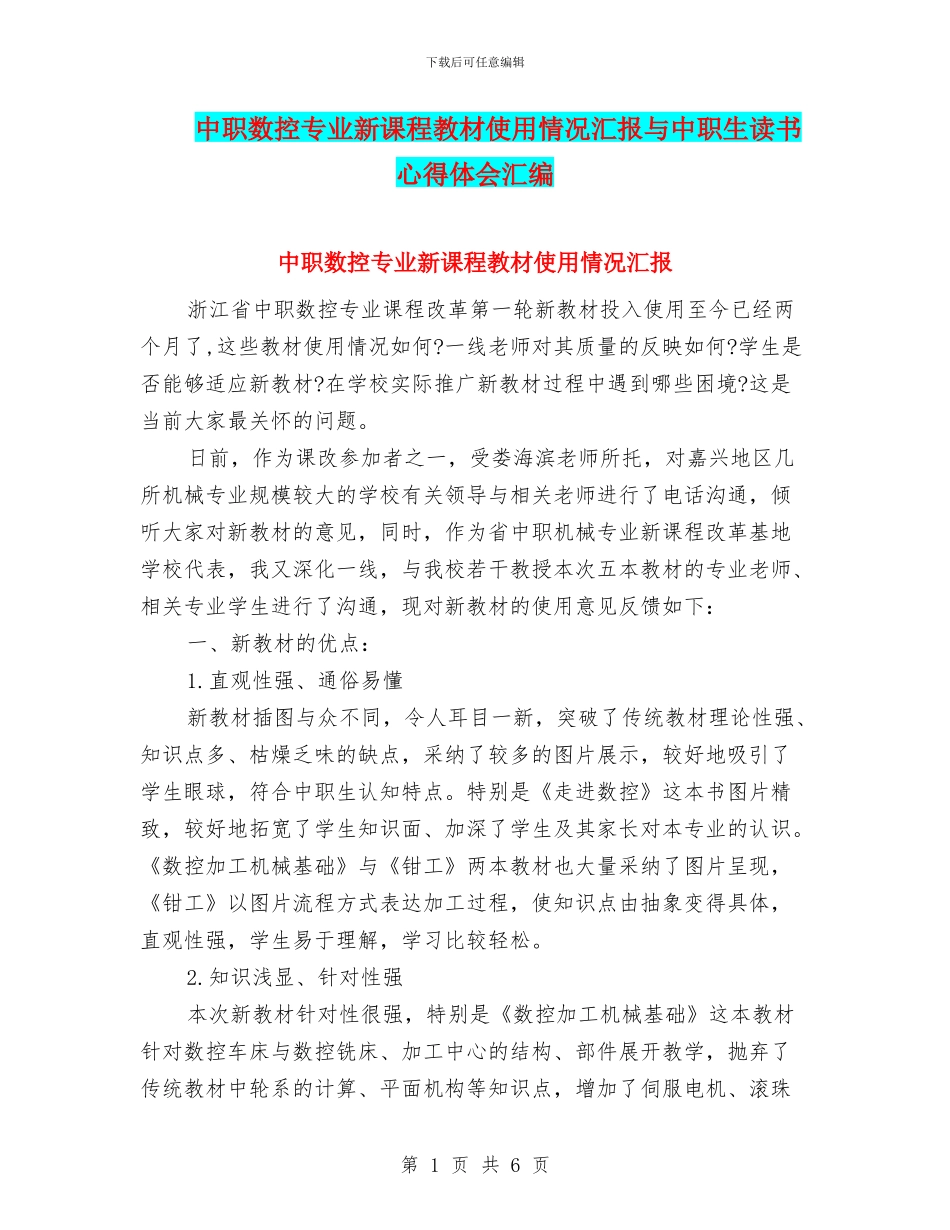 下载后可任意编辑

中职数控专业新课程教材使用情况汇报与中职生读书心得体会汇编

中职数控专业新课程教材使用情况汇报

浙江省中职数控专业课程改革第一轮新教材投入使用至今已经两个月了,这些教材使用情况如何?一线老师对其质量的反映如何?学生是否能够适应新教材?在学校实际推广新教材过程中遇到哪些困境?这是当前大家最关怀的问题。

日前，作为课改参加者之一，受娄海滨老师所托，对嘉兴地区几所机械专业规模较大的学校有关领导与相关老师进行了电话沟通，倾听大家对新教材的意见，同时，作为省中职机械专业新课程改革基地学校代表，我又深化一线，与我校若干教授本次五本教材的专业老师、相关专业学生进行了沟通，现对新教材的使用意见反馈如下：

一、新教材的优点：

1.直观性强、通俗易懂

新教材插图与众不同，令人耳目一新，突破了传统教材理论性强、知识点多、枯燥乏味的缺点，采纳了较多的图片展示，较好地吸引了学生眼球，符合中职生认知特点。特别是《走进数控》这本书图片精致，较好地拓宽了学生知识面、加深了学生及其家长对本专业的认识。《数控加工机械基础》与《钳工》两本教材也大量采纳了图片呈现，《钳工》以图片流程方式表达加工过程，使知识点由抽象变得具体，直观性强，学生易于理解，学习比较轻松。

2.知识浅显、针对性强

本次新教材针对性很强，特别是《数控加工机械基础》这本教材针对数控车床与数控铣床、加工中心的结构、部件展开教学，抛弃了传统教材中轮系的计算、平面机构等知识点，增加了伺服电机、滚珠

第 1 页 共 6 页